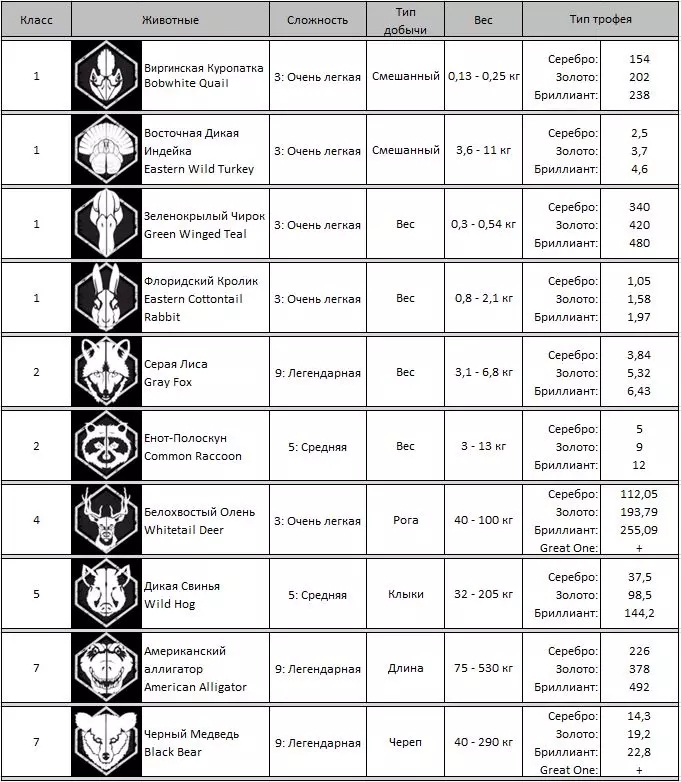 | Класс | Животные | Сложность | Тип добычи | Вес | Тип трофея | |
|---|---|---|---|---|---|---|
| 1 | Виргинская Куропатка Bobwhite Quail | 3: Очень легкая | Смешанный | 0,13 - 0,25 кг | Серебро: Золото: Бриллиант: | 154 202 238 |
| 1 | Восточная Дикая Индейка Eastern Wild Turkey | 3: Очень легкая | Смешанный | 3,6 - 11 кг | Серебро: Золото: Бриллиант: | 2,5 3,7 4,6 |
| 1 | Зеленокрылый Чирок Green Winged Teal | 3: Очень легкая | Вес | 0,3 - 0,54 кг | Серебро: Золото: Бриллиант: | 340 420 480 |
| 1 | Флоридский Кролик Eastern Cottontail Rabbit | 3: Очень легкая | Вес | 0,8 - 2,1 кг | Серебро: Золото: Бриллиант: | 1,05 1,58 1,97 |
| 2 | Серая Лиса Gray Fox | 9: Легендарная | Вес | 3,1 - 6,8 кг | Серебро: Золото: Бриллиант: | 3,84 5,32 6,43 |
| 2 | Енот-Полоскун Common Raccoon | 5: Средняя | Вес | 3 - 13 кг | Серебро: Золото: Бриллиант: | 5 9 12 |
| 4 | Белохвостый Олень Whitetail Deer | 3: Очень легкая | Рога | 40 - 100 кг | Серебро: Золото: Бриллиант: Great One: | 112,05 193,79 255,09 + |
| 5 | Дикая Свинья Wild Hog | 5: Средняя | Клыки | 32 - 205 кг | Серебро: Золото: Бриллиант: | 37,5 98,5 144,2 |
| 7 | Американский аллигатор American Alligator | 9: Легендарная | Длина | 75 - 530 кг | Серебро: Золото: Бриллиант: | 226 378 492 |
| 7 | Черный Медведь Black Bear | 9: Легендарная | Череп | 40 - 290 кг | Серебро: Золото: Бриллиант: Great One: | 14,3 19,2 22,8 + |